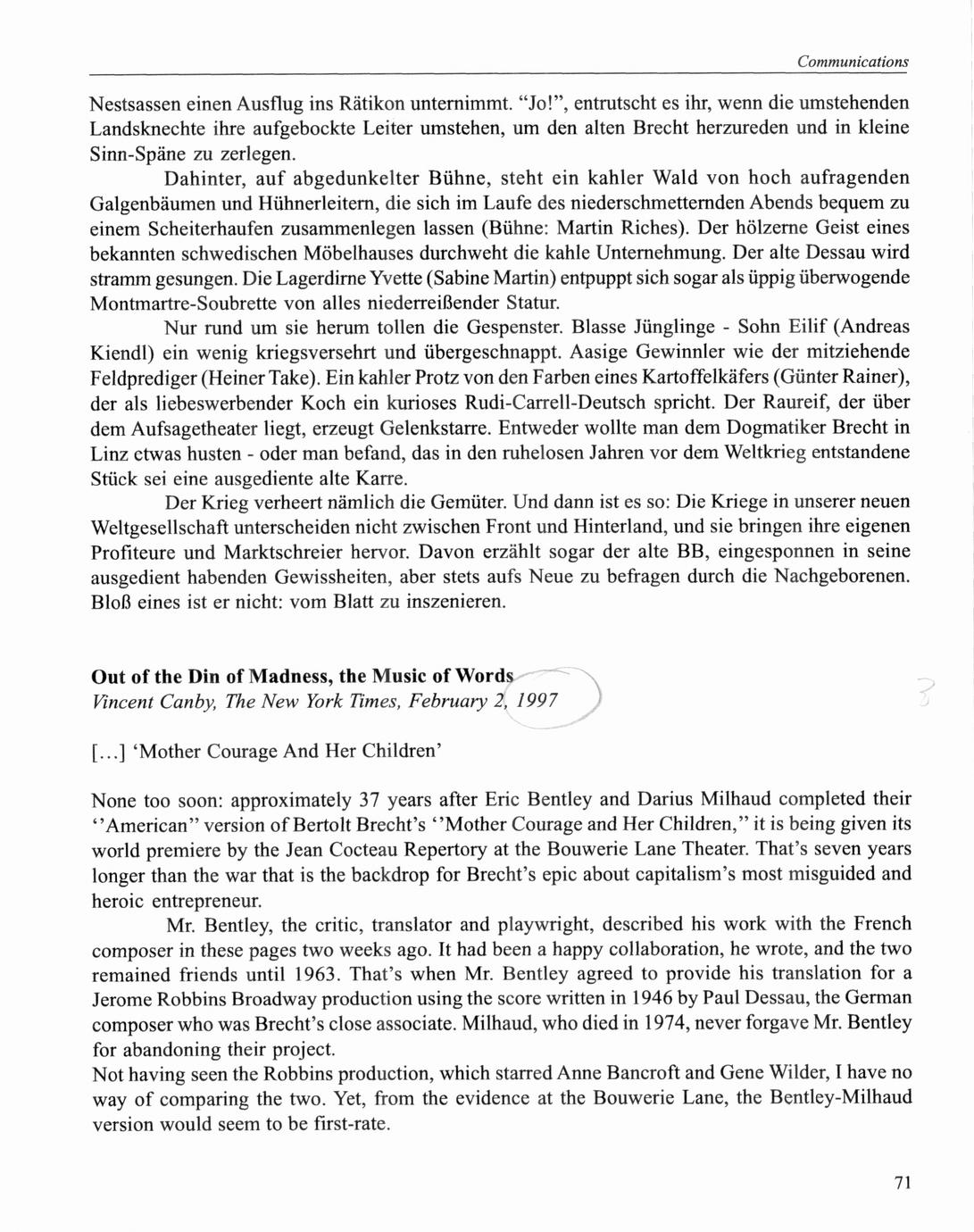 Communications

Nestsassen einen Ausflug ins Rätikon unternimmt. "Jo!", entrutscht es ihr, wenn die umstehenden Landsknechte ihre aufgebockte Leiter umstehen, um den alten Brecht herzureden und in kleine Sinn-Späne zu zerlegen.

Dahinter, auf abgedunkelter Bühne, steht ein kahler Wald von hoch aufragenden Galgenbäumen und Hühnerleitern, die sich im Laufe des niederschmetternden Abends bequem zu einem Scheiterhaufen zusammenlegen lassen (Bühne: Martin Riches). Der hölzerne Geist eines bekannten schwedischen Möbelhauses durchweht die kahle Unternehmung. Der alte Dessau wird stramm gesungen. Die Lagerdirne Yvette (Sabine Martin) entpuppt sich sogar als üppig überwogende Montmartre-Soubrette von alles niederreißender Statur.

Nur rund um sie herum tollen die Gespenster. Blasse Jünglinge - Sohn Eilif (Andreas Kiendl) ein wenig kriegsversehrt und übergeschnappt. Aasige Gewinnler wie der mitziehende Feldprediger (Heiner Take). Ein kahler Protz von den Farben eines Kartoffelkäfers (Günter Rainer), der als liebeswerbender Koch ein kurioses Rudi-Carrell-Deutsch spricht. Der Raureif, der über dem Aufsagetheater liegt, erzeugt Gelenkstarre. Entweder wollte man dem Dogmatiker Brecht in Linz etwas husten - oder man befand, das in den ruhelosen Jahren vor dem Weltkrieg entstandene Stück sei eine ausgediente alte Karre.

Der Krieg verheert nämlich die Gemüter. Und dann ist es so: Die Kriege in unserer neuen Weltgesellschaft unterscheiden nicht zwischen Front und Hinterland, und sie bringen ihre eigenen Profiteure und Marktschreier hervor. Davon erzählt sogar der alte BB, eingesponnen in seine ausgedient habenden Gewissheiten, aber stets aufs Neue zu befragen durch die Nachgeborenen. Bloß eines ist er nicht: vom Blatt zu inszenieren.

Out of the Din of Madness, the Music of Words
Vincent Canby, The New York Times, February 2, 1997

[...] 'Mother Courage And Her Children'

None too soon: approximately 37 years after Eric Bentley and Darius Milhaud completed their ''American'' version of Bertolt Brecht's ''Mother Courage and Her Children,'' it is being given its world premiere by the Jean Cocteau Repertory at the Bouwerie Lane Theater. That's seven years longer than the war that is the backdrop for Brecht's epic about capitalism's most misguided and heroic entrepreneur.

Mr. Bentley, the critic, translator and playwright, described his work with the French composer in these pages two weeks ago. It had been a happy collaboration, he wrote, and the two remained friends until 1963. That's when Mr. Bentley agreed to provide his translation for a Jerome Robbins Broadway production using the score written in 1946 by Paul Dessau, the German composer who was Brecht's close associate. Milhaud, who died in 1974, never forgave Mr. Bentley for abandoning their project.
Not having seen the Robbins production, which starred Anne Bancroft and Gene Wilder, I have no way of comparing the two. Yet, from the evidence at the Bouwerie Lane, the Bentley-Milhaud version would seem to be first-rate.

71